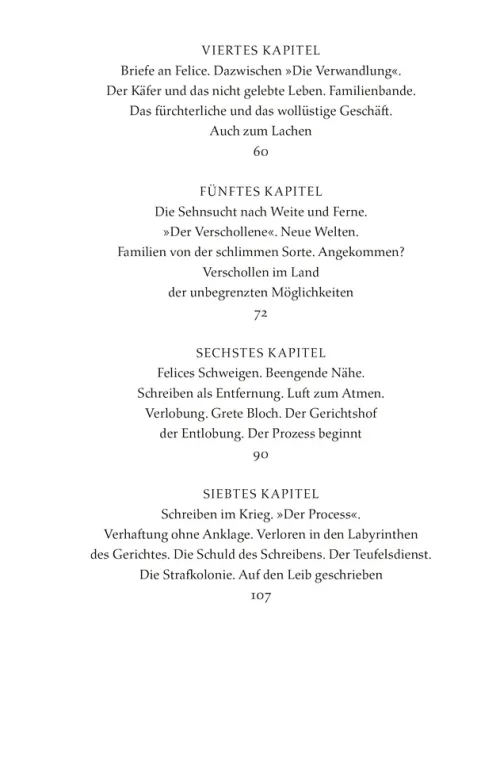 VIERTES KAPITEL
Briefe an Felice. Dazwischen »Die Verwandlung«. Der Käfer und das nicht gelebte Leben. Familienbande. Das fürchterliche und das wollüstige Geschäft. Auch zum Lachen
60

FÜNFTES KAPITEL
Die Sehnsucht nach Weite und Ferne. »Der Verschollene«. Neue Welten. Familien von der schlimmen Sorte. Angekommen? Verschollen im Land der unbegrenzten Möglichkeiten
72

SECHSTES KAPITEL
Felices Schweigen. Beengende Nähe. Schreiben als Entfernung. Luft zum Atmen. Verlobung. Grete Bloch. Der Gerichtshof der Entlobung. Der Prozess beginnt
90

SIEBTES KAPITEL
Schreiben im Krieg. »Der Process«. Verhaftung ohne Anklage. Verloren in den Labyrinthen des Gerichtes. Die Schuld des Schreibens. Der Teufelsdienst. Die Strafkolonie. Auf den Leib geschrieben
107